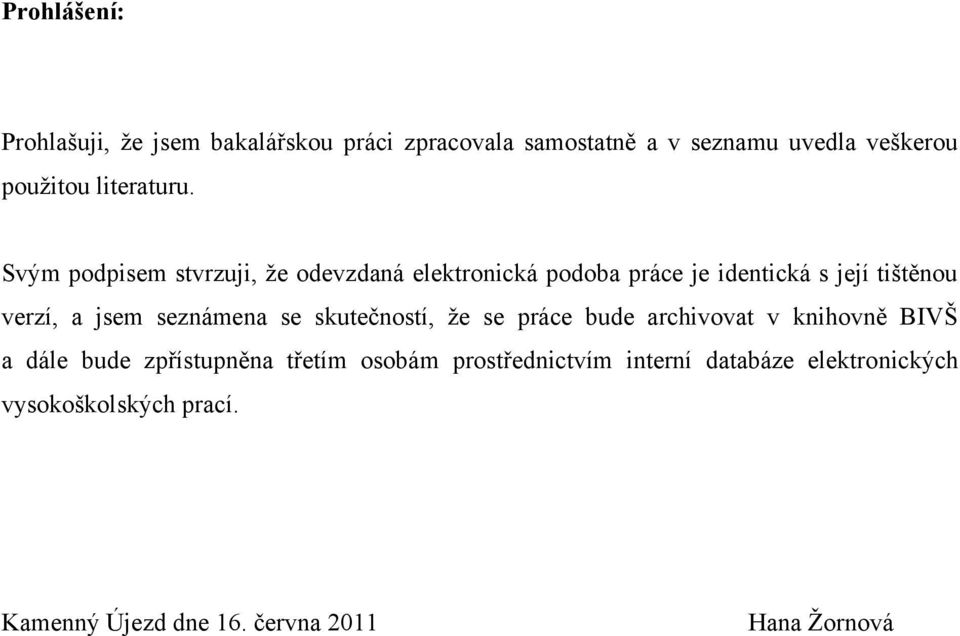 Prohlášení:

Prohlašuji, že jsem bakalářskou práci zpracovala samostatně a v seznamu uvedla veškerou použitou literaturu.

Svým podpisem stvrzuji, že odevzdaná elektronická podoba práce je identická s její tištěnou verzí, a jsem seznámena se skutečností, že se práce bude archivovat v knihovně BIVŠ a dále bude zpřístupněna třetím osobám prostřednictvím interní databáze elektronických vysokoškolských prací.

Kamenný Újezd dne 16. června 2011

Hana Žornová